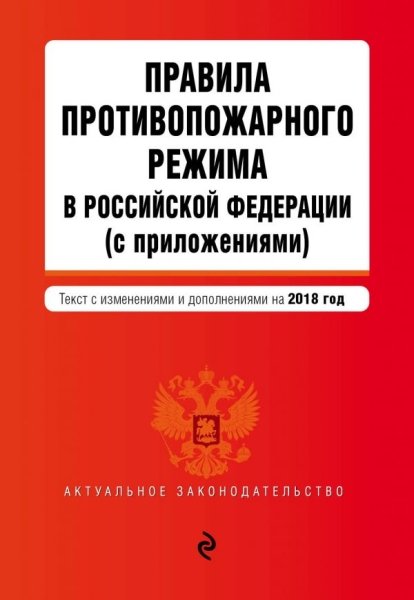 ПРАВИЛА ПРОТИВОПОЖАРНОГО РЕЖИМА В РОССИЙСКОЙ ФЕДЕРАЦИИ (с приложениями)

Текст с изменениями и дополнениями на 2018 год

АКТУАЛЬНОЕ ЗАКОНОДАТЕЛЬСТВО